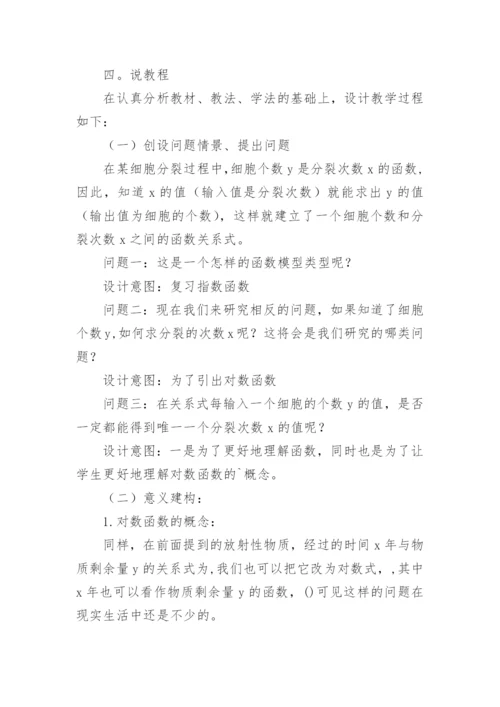 四。说教程

在认真分析教材、教法、学法的基础上，设计教学过程如下：

（一）创设问题情景、提出问题

在某细胞分裂过程中，细胞个数 y 是分裂次数 x 的函数，因此，知道 x 的值（输入值是分裂次数）就能求出 y 的值（输出值为细胞的个数），这样就建立了一个细胞个数和分裂次数 x 之间的函数关系式。

问题一：这是一个怎样的函数模型类型呢？

设计意图：复习指数函数

问题二：现在我们来研究相反的问题，如果知道了细胞个数 y，如何求分裂的次数 x 呢？这将会是我们研究的哪类问题？

设计意图：为了引出对数函数

问题三：在关系式每输入一个细胞的个数 y 的值，是否一定都能得到唯一一个分裂次数 x 的值呢？

设计意图：一是为了更好地理解函数，同时也是为了让学生更好地理解对数函数的`概念。

（二）意义建构：

1. 对数函数的概念：

同样，在前面提到的放射性物质，经过的时间 x 年与物质剩余量 y 的关系式为，我们也可以把它改为对数式，，其中 x 年也可以看作物质剩余量 y 的函数，()可见这样的问题在现实生活中还是不少的。